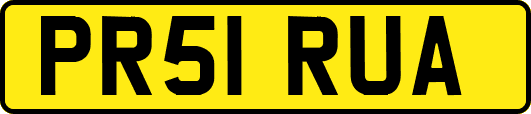 PR51 RUA